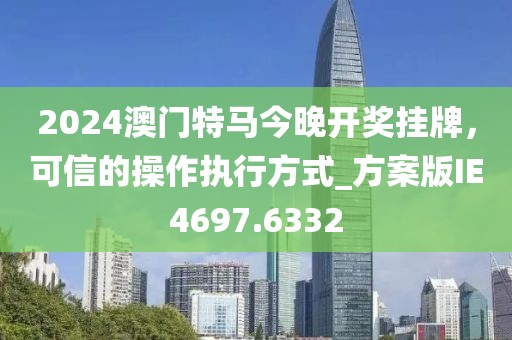 2024澳门特马今晚开奖挂牌，可信的操作执行方式_方案版IE4697.6332